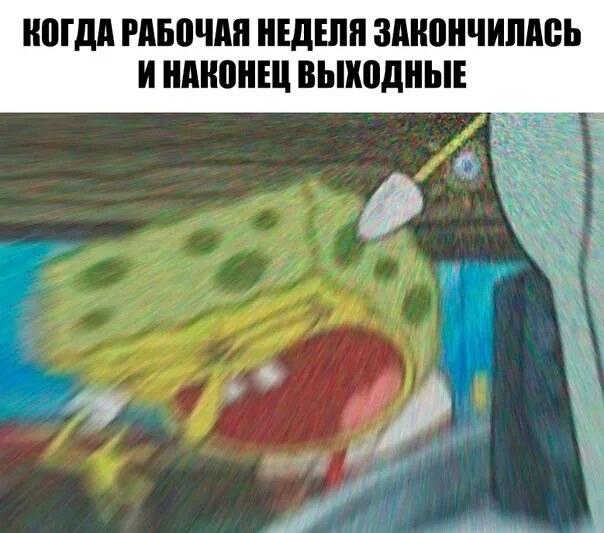 КОГДА РАБОЧАЯ НЕДЕЛЯ ЗАКОНЧИЛАСЬ И НАКОНЕЦ ВЫХОДНЫЕ